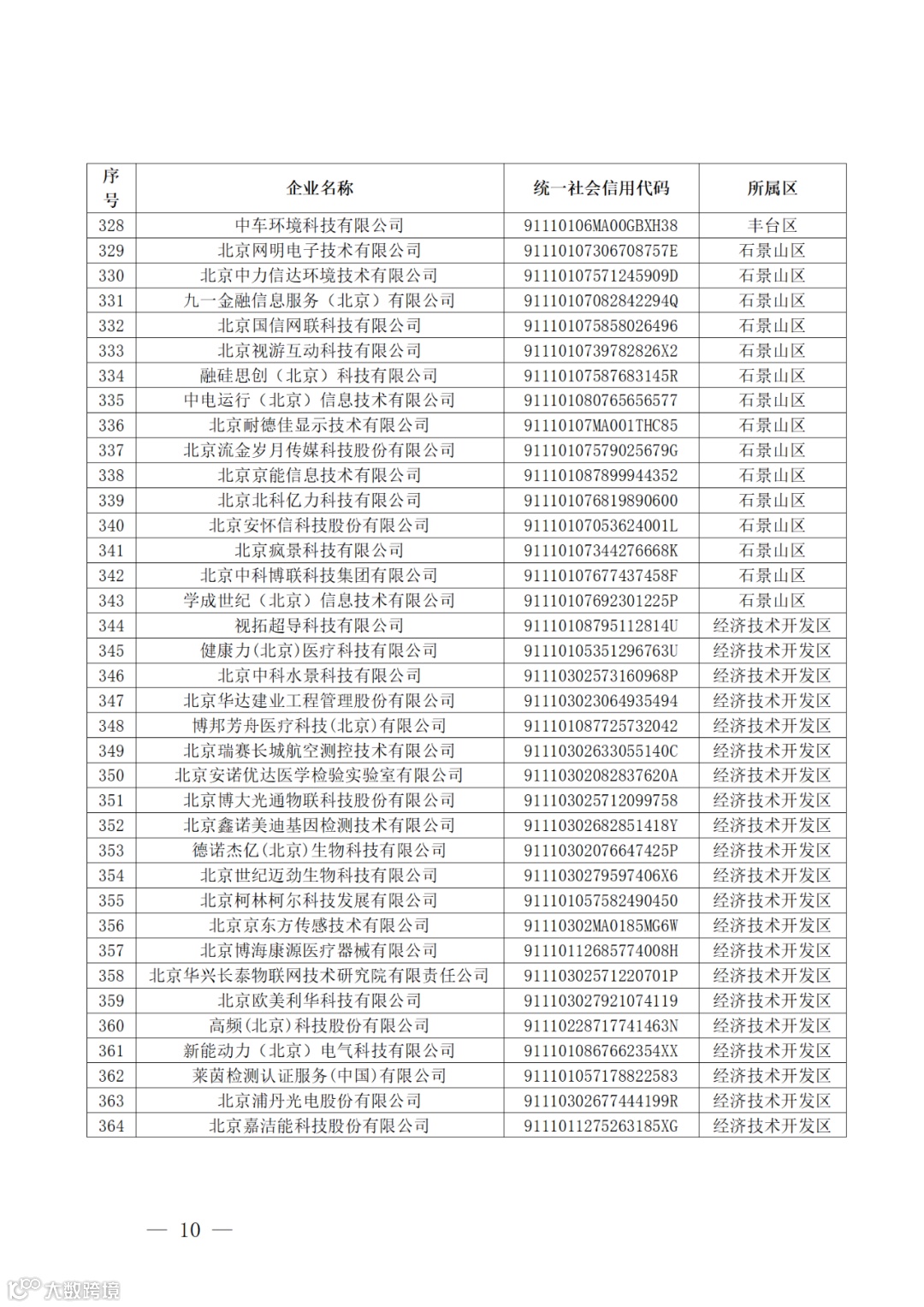 | 序号 | 企业名称 | 统一社会信用代码 | 所属区 |
|---|---|---|---|
| 328 | 中车环境科技有限公司 | 91110106MA00GBXH38 | 丰台区 |
| 329 | 北京网明电子技术有限公司 | 91110107306708757E | 石景山区 |
| 330 | 北京中力信达环境技术有限公司 | 91110107571245909D | 石景山区 |
| 331 | 九一金融信息服务（北京）有限公司 | 91110107082842294Q | 石景山区 |
| 332 | 北京国信网联科技有限公司 | 911101075858026496 | 石景山区 |
| 333 | 北京视游互动科技有限公司 | 9111010739782826X2 | 石景山区 |
| 334 | 融硅思创（北京）科技有限公司 | 91110107587683145R | 石景山区 |
| 335 | 中电运行（北京）信息技术有限公司 | 911101080765656577 | 石景山区 |
| 336 | 北京耐德佳显示技术有限公司 | 91110107MA001THC85 | 石景山区 |
| 337 | 北京流金岁月传媒科技股份有限公司 | 91110107579025679G | 石景山区 |
| 338 | 北京京能信息技术有限公司 | 911101087899944352 | 石景山区 |
| 339 | 北京北科亿力科技有限公司 | 911101076819890600 | 石景山区 |
| 340 | 北京安怀信科技股份有限公司 | 91110107053624001L | 石景山区 |
| 341 | 北京疯景科技有限公司 | 91110107344276668K | 石景山区 |
| 342 | 北京中科博联科技集团有限公司 | 91110107677437458F | 石景山区 |
| 343 | 学成世纪（北京）信息技术有限公司 | 91110107692301225P | 石景山区 |
| 344 | 视拓超导科技有限公司 | 91110108795112814U | 经济技术开发区 |
| 345 | 健康力(北京)医疗科技有限公司 | 91110105351296763U | 经济技术开发区 |
| 346 | 北京中科水景科技有限公司 | 91110302573160968P | 经济技术开发区 |
| 347 | 北京华达建业工程管理股份有限公司 | 911103023064935494 | 经济技术开发区 |
| 348 | 博邦芳舟医疗科技(北京)有限公司 | 911101087725732042 | 经济技术开发区 |
| 349 | 北京瑞赛长城航空测控技术有限公司 | 91110302633055140C | 经济技术开发区 |
| 350 | 北京安诺优达医学检验实验室有限公司 | 91110302082837620A | 经济技术开发区 |
| 351 | 北京博大光通物联科技股份有限公司 | 911103025712099758 | 经济技术开发区 |
| 352 | 北京鑫诺美迪基因检测技术有限公司 | 91110302682851418Y | 经济技术开发区 |
| 353 | 德诺杰亿(北京)生物科技有限公司 | 91110302076647425P | 经济技术开发区 |
| 354 | 北京世纪迈劲生物科技有限公司 | 9111030279597406X6 | 经济技术开发区 |
| 355 | 北京柯林柯尔科技发展有限公司 | 911101057582490450 | 经济技术开发区 |
| 356 | 北京京东方传感技术有限公司 | 91110302MA0185MG6W | 经济技术开发区 |
| 357 | 北京博海康源医疗器械有限公司 | 91110112685774008H | 经济技术开发区 |
| 358 | 北京华兴长泰物联网技术研究院有限责任公司 | 91110302571220701P | 经济技术开发区 |
| 359 | 北京欧美利华科技有限公司 | 911103027921074119 | 经济技术开发区 |
| 360 | 高频(北京)科技股份有限公司 | 91110228717741463N | 经济技术开发区 |
| 361 | 新能动力（北京）电气科技有限公司 | 9111010867662354XX | 经济技术开发区 |
| 362 | 莱茵检测认证服务(中国)有限公司 | 911101057178822583 | 经济技术开发区 |
| 363 | 北京浦丹光电股份有限公司 | 91110302677444199R | 经济技术开发区 |
| 364 | 北京嘉洁能科技股份有限公司 | 9111011275263185XG | 经济技术开发区 |

— 10 —

大数跨境